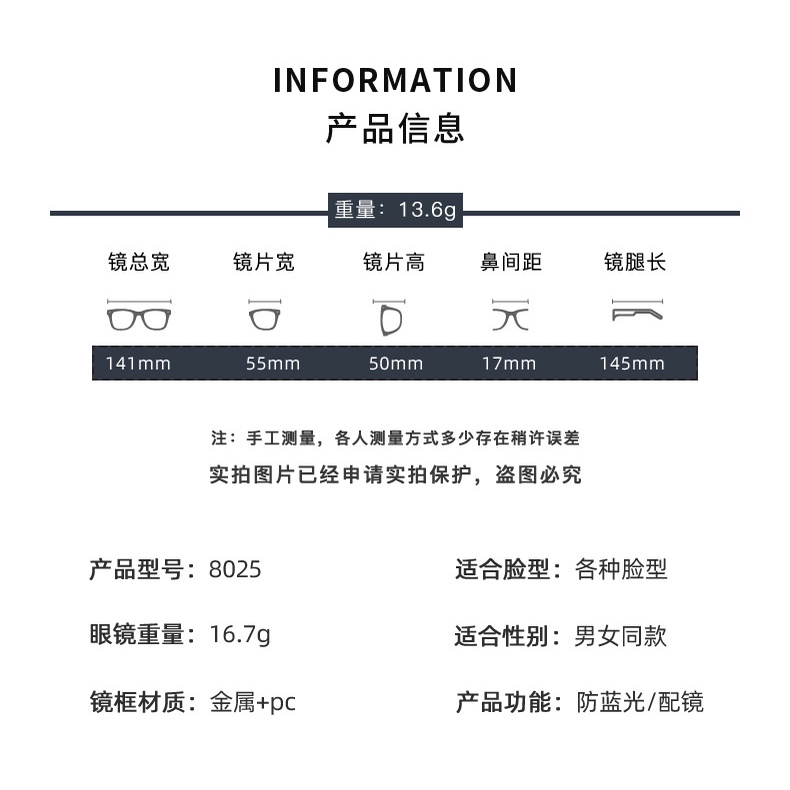 INFORMATION
产品信息

重量：13.6g

| 镜总宽 | 镜片宽 | 镜片高 | 鼻间距 | 镜腿长 |
|---|---|---|---|---|
| 141mm | 55mm | 50mm | 17mm | 145mm |

注：手工测量，各人测量方式多少存在稍许误差
实拍图片已经申请实拍保护，盗图必究

产品型号：8025

眼镜重量：16.7g

镜框材质：金属+pc

适合脸型：各种脸型

适合性别：男女同款

产品功能：防蓝光/配镜